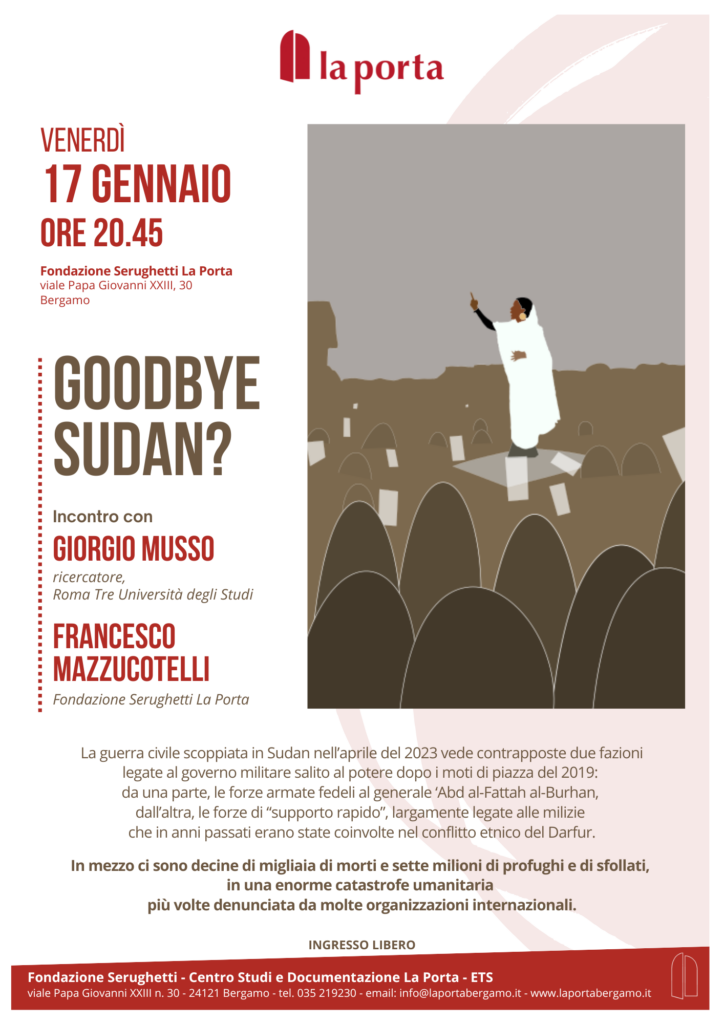 la porta

VENERDÌ
17 GENNAIO
ORE 20.45

Fondazione Serughetti La Porta
viale Papa Giovanni XXIII, 30
Bergamo

GOODBYE SUDAN?

Incontro con

GIORGIO MUSSO
ricercatore,
Roma Tre Università degli Studi

FRANCESCO MAZZUCOTELLI
Fondazione Serughetti La Porta

La guerra civile scoppiata in Sudan nell'aprile del 2023 vede contrapposte due fazioni legate al governo militare salito al potere dopo i moti di piazza del 2019: da una parte, le forze armate fedeli al generale 'Abd al-Fattah al-Burhan, dall'altra, le forze di "supporto rapido", largamente legate alle milizie che in anni passati erano state coinvolte nel conflitto etnico del Darfur.

In mezzo ci sono decine di migliaia di morti e sette milioni di profughi e di sfollati, in una enorme catastrofe umanitaria più volte denunciata da molte organizzazioni internazionali.

INGRESSO LIBERO

Fondazione Serughetti - Centro Studi e Documentazione La Porta - ETS
viale Papa Giovanni XXIII n. 30 - 24121 Bergamo - tel. 035 219230 - email: info@laportabergamo.it - www.laportabergamo.it